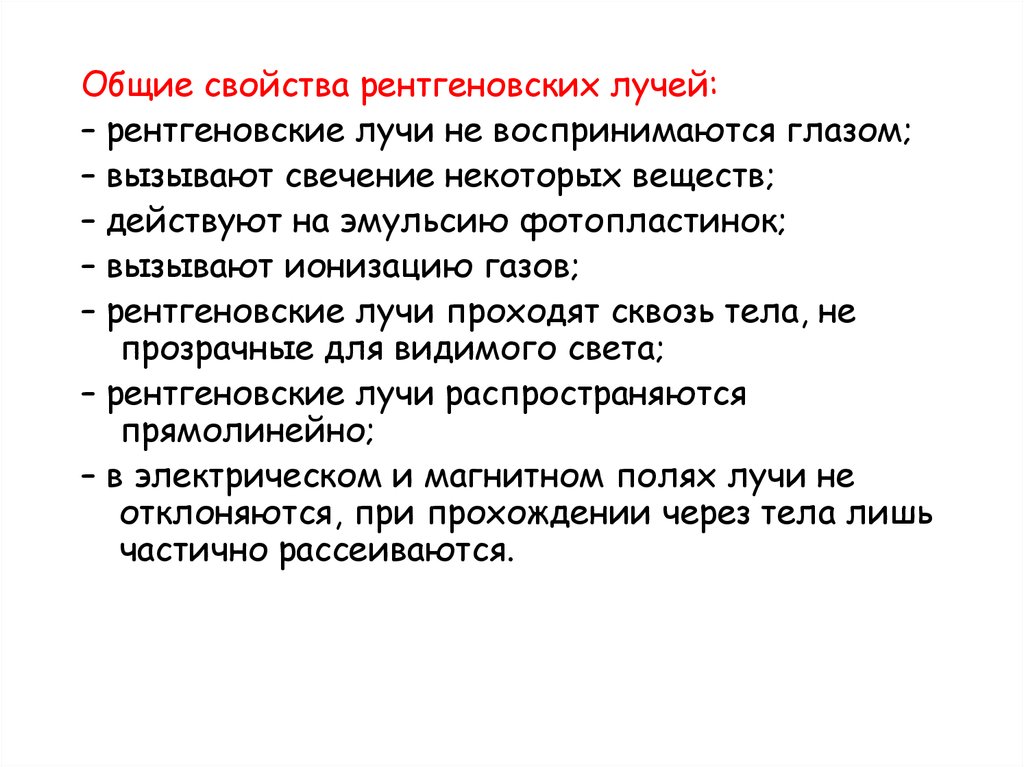 Общие свойства рентгеновских лучей:
– рентгеновские лучи не воспринимаются глазом;
– вызывают свечение некоторых веществ;
– действуют на эмульсию фотопластинок;
– вызывают ионизацию газов;
– рентгеновские лучи проходят сквозь тела, не прозрачные для видимого света;
– рентгеновские лучи распространяются прямолинейно;
– в электрическом и магнитном полях лучи не отклоняются, при прохождении через тела лишь частично рассеиваются.